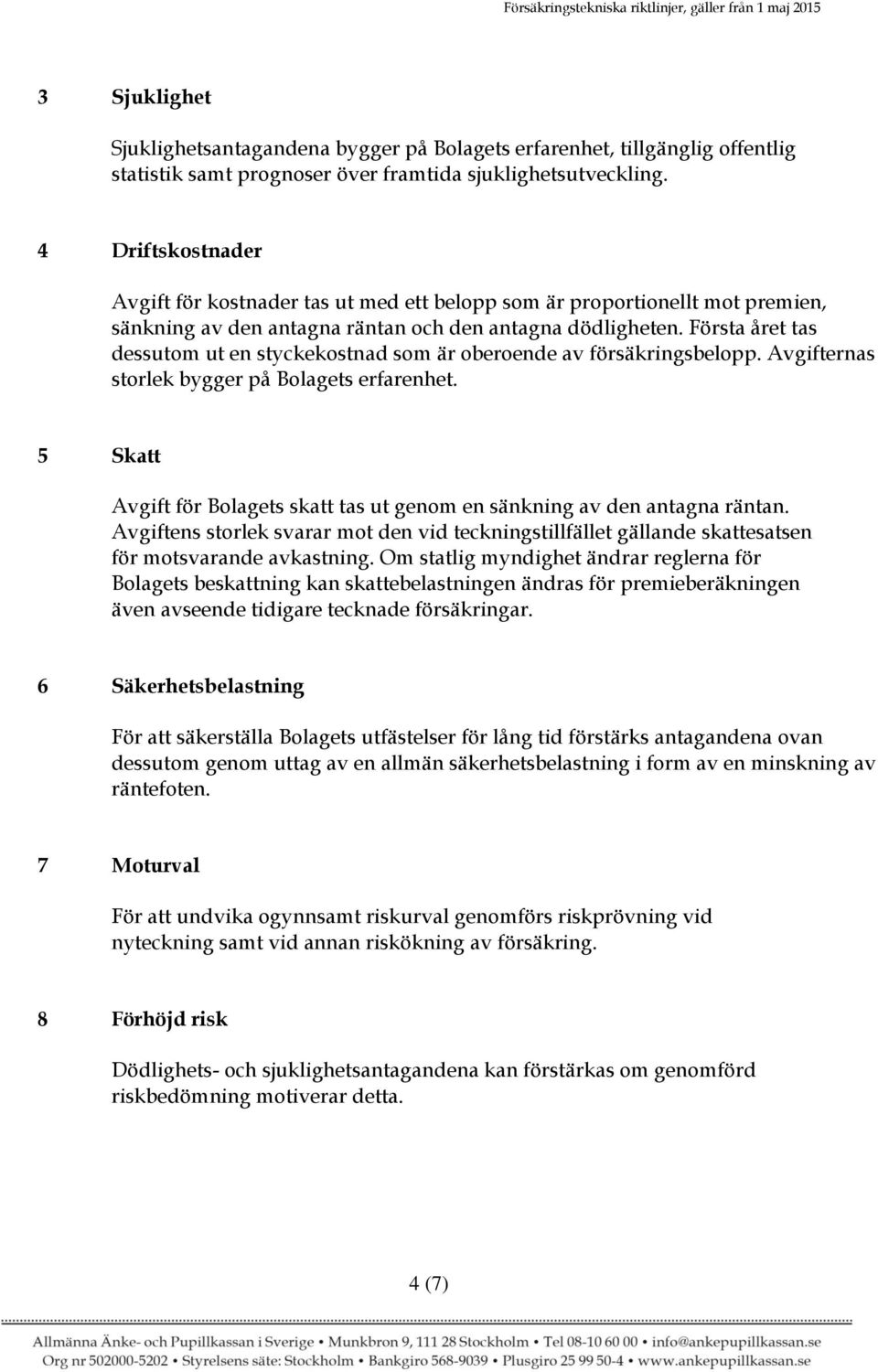 Försäkringstekniska riktlinjer, gäller från 1 maj 2015

3 Sjuklighet

Sjuklighetsantagandena bygger på Bolagets erfarenhet, tillgänglig offentlig statistik samt prognoser över framtida sjuklighetsutveckling.

4 Driftskostnader

Avgift för kostnader tas ut med ett belopp som är proportionellt mot premien, sänkning av den antagna räntan och den antagna dödligheten. Första året tas dessutom ut en styckekostnad som är oberoende av försäkringsbelopp. Avgifternas storlek bygger på Bolagets erfarenhet.

5 Skatt

Avgift för Bolagets skatt tas ut genom en sänkning av den antagna räntan. Avgiftens storlek svarar mot den vid teckningstillfället gällande skattesatsen för motsvarande avkastning. Om statlig myndighet ändrar reglerna för Bolagets beskattning kan skattebelastningen ändras för premieberäkningen även avseende tidigare tecknade försäkringar.

6 Säkerhetsbelastning

För att säkerställa Bolagets utfästelser för lång tid förstärks antagandena ovan dessutom genom uttag av en allmän säkerhetsbelastning i form av en minskning av räntefoten.

7 Moturval

För att undvika ogynnsamt riskurval genomförs riskprövning vid nyteckning samt vid annan riskökning av försäkring.

8 Förhöjd risk

Dödlighets- och sjuklighetsantagandena kan förstärkas om genomförd riskbedömning motiverar detta.

4 (7)

Allmänna Änke- och Pupillkassan i Sverige • Munkbron 9, 111 28 Stockholm • Tel 08-10 60 00 • info@ankepupillkassan.se
Org nr 502000-5202 • Styrelsens säte: Stockholm • Bankgiro 568-9039 • Plusgiro 25 99 50-4 • www.ankepupillkassan.se